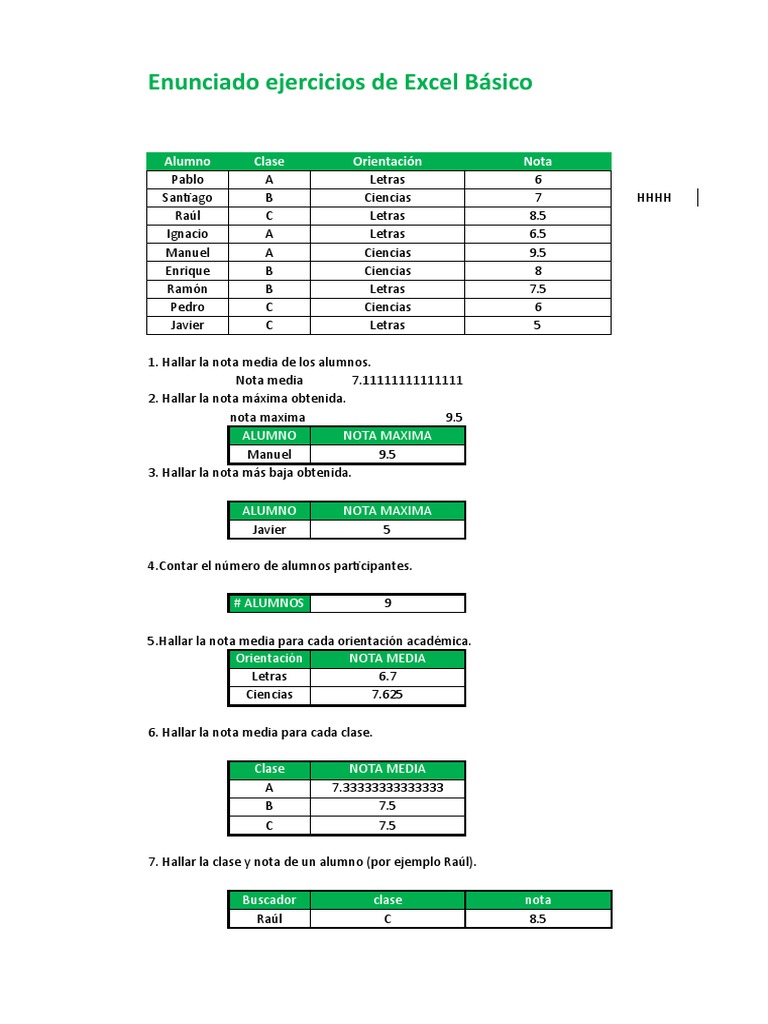 Enunciado ejercicios de Excel Básico

| Alumno | Clase | Orientación | Nota |
|---|---|---|---|
| Pablo | A | Letras | 6 |
| Santiago | B | Ciencias | 7 |
| Raúl | C | Letras | 8.5 |
| Ignacio | A | Letras | 6.5 |
| Manuel | A | Ciencias | 9.5 |
| Enrique | B | Ciencias | 8 |
| Ramón | B | Letras | 7.5 |
| Pedro | C | Ciencias | 6 |
| Javier | C | Letras | 5 |

HHHH

1. Hallar la nota media de los alumnos.
Nota media 7.11111111111111

2. Hallar la nota máxima obtenida.
nota maxima 9.5

| ALUMNO | NOTA MAXIMA |
|---|---|
| Manuel | 9.5 |

3. Hallar la nota más baja obtenida.

| ALUMNO | NOTA MAXIMA |
|---|---|
| Javier | 5 |

4.Contar el número de alumnos participantes.

| # ALUMNOS | 9 |
|---|---|

5.Hallar la nota media para cada orientación académica.

| Orientación | NOTA MEDIA |
|---|---|
| Letras | 6.7 |
| Ciencias | 7.625 |

6. Hallar la nota media para cada clase.

| Clase | NOTA MEDIA |
|---|---|
| A | 7.33333333333333 |
| B | 7.5 |
| C | 7.5 |

7. Hallar la clase y nota de un alumno (por ejemplo Raúl).

| Buscador | clase | nota |
|---|---|---|
| Raúl | C | 8.5 |